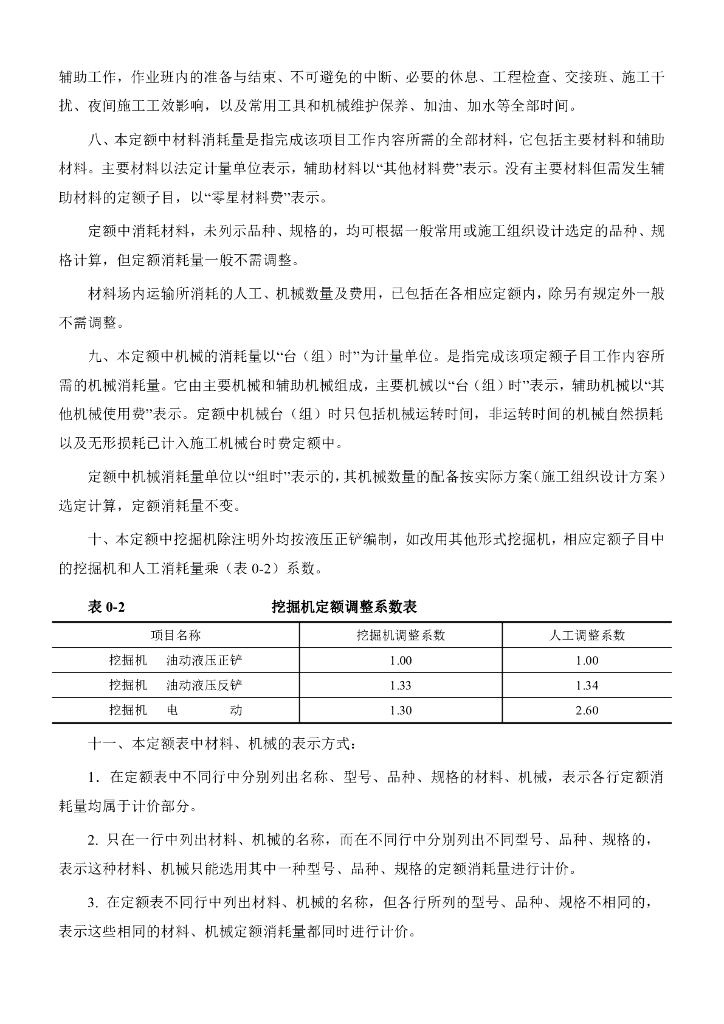 辅助工作，作业班内的准备与结束、不可避免的中断、必要的休息、工程检查、交接班、施工干扰、夜间施工工效影响，以及常用工具和机械维护保养、加油、加水等全部时间。

八、本定额中材料消耗量是指完成该项目工作内容所需的全部材料，它包括主要材料和辅助材料。主要材料以法定计量单位表示，辅助材料以“其他材料费”表示。没有主要材料但需发生辅助材料的定额子目，以“零星材料费”表示。

定额中消耗材料，未列示品种、规格的，均可根据一般常用或施工组织设计选定的品种、规格计算，但定额消耗量一般不需调整。

材料场内运输所消耗的人工、机械数量及费用，已包括在各相应定额内，除另有规定外一般不需调整。

九、本定额中机械的消耗量以“台（组）时”为计量单位。是指完成该项定额子目工作内容所需的机械消耗量。它由主要机械和辅助机械组成，主要机械以“台（组）时”表示，辅助机械以“其他机械使用费”表示。定额中机械台（组）时只包括机械运转时间，非运转时间的机械自然损耗以及无形损耗已计入施工机械台时费定额中。

定额中机械消耗量单位以“组时”表示的，其机械数量的配备按实际方案（施工组织设计方案）选定计算，定额消耗量不变。

十、本定额中挖掘机除注明外均按液压正铲编制，如改用其他形式挖掘机，相应定额子目中的挖掘机和人工消耗量乘（表 0-2）系数。

表 0-2 挖掘机定额调整系数表

| 项目名称 | 挖掘机调整系数 | 人工调整系数 |
|---|---|---|
| 挖掘机 油动液压正铲 | 1.00 | 1.00 |
| 挖掘机 油动液压反铲 | 1.33 | 1.34 |
| 挖掘机 电 动 | 1.30 | 2.60 |

十一、本定额表中材料、机械的表示方式：

1. 在定额表中不同行中分别列出名称、型号、品种、规格的材料、机械，表示各行定额消耗量均属于计价部分。

2. 只在一行中列出材料、机械的名称，而在不同行中分别列出不同型号、品种、规格的，表示这种材料、机械只能选用其中一种型号、品种、规格的定额消耗量进行计价。

3. 在定额表不同行中列出材料、机械的名称，但各行所列的型号、品种、规格不相同的，表示这些相同的材料、机械定额消耗量都同时进行计价。